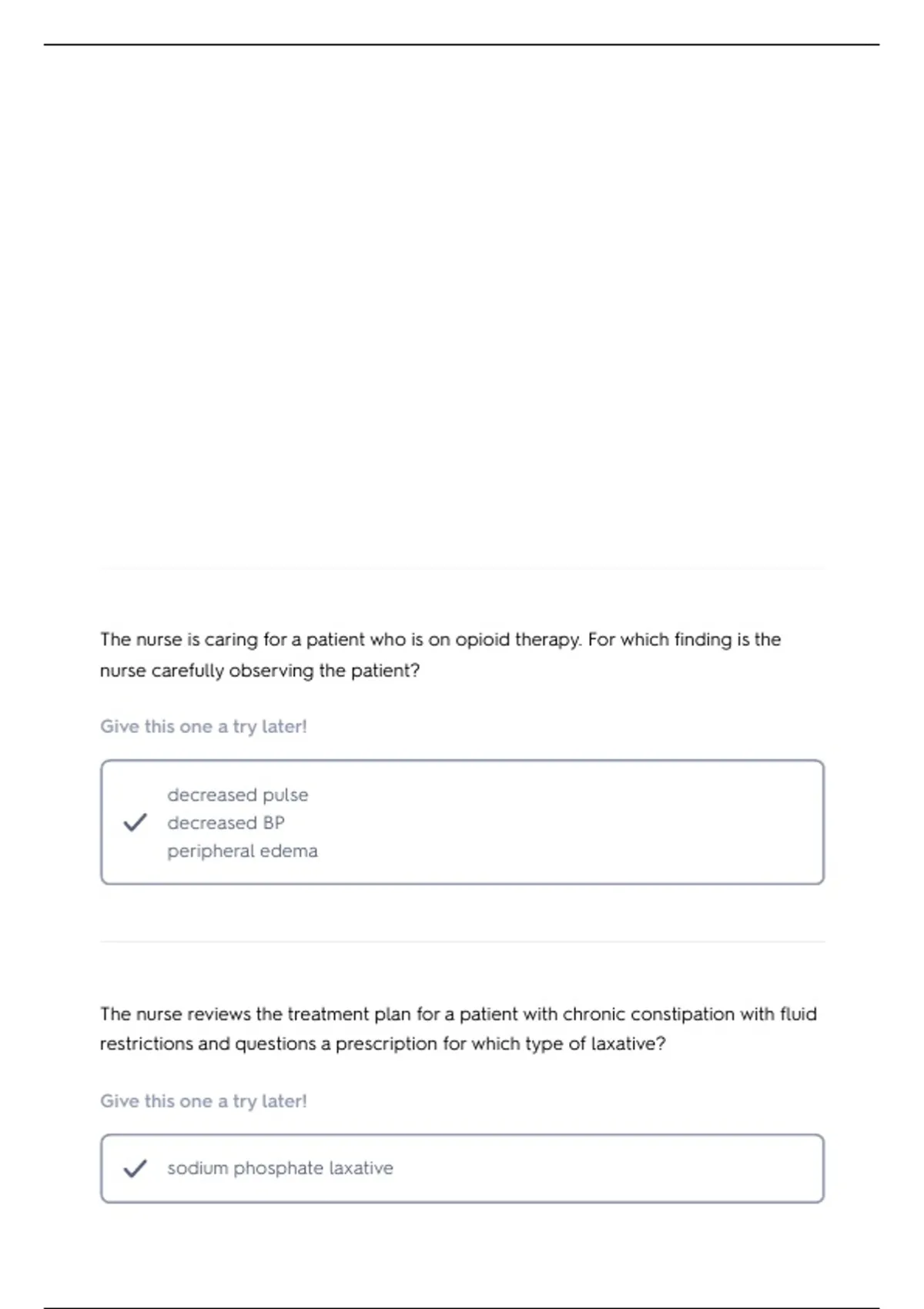 The nurse is caring for a patient who is on opioid therapy. For which finding is the nurse carefully observing the patient?

Give this one a try later!

decreased pulse
decreased BP
peripheral edema

The nurse reviews the treatment plan for a patient with chronic constipation with fluid restrictions and questions a prescription for which type of laxative?

Give this one a try later!

sodium phosphate laxative